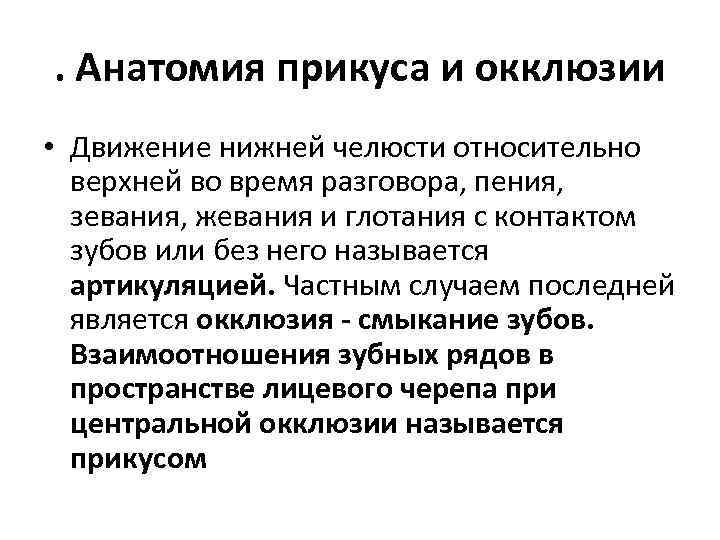 . Анатомия прикуса и окклюзии

• Движение нижней челюсти относительно верхней во время разговора, пения, зевания, жевания и глотания с контактом зубов или без него называется артикуляцией. Частным случаем последней является окклюзия - смыкание зубов. Взаимоотношения зубных рядов в пространстве лицевого черепа при центральной окклюзии называется прикусом